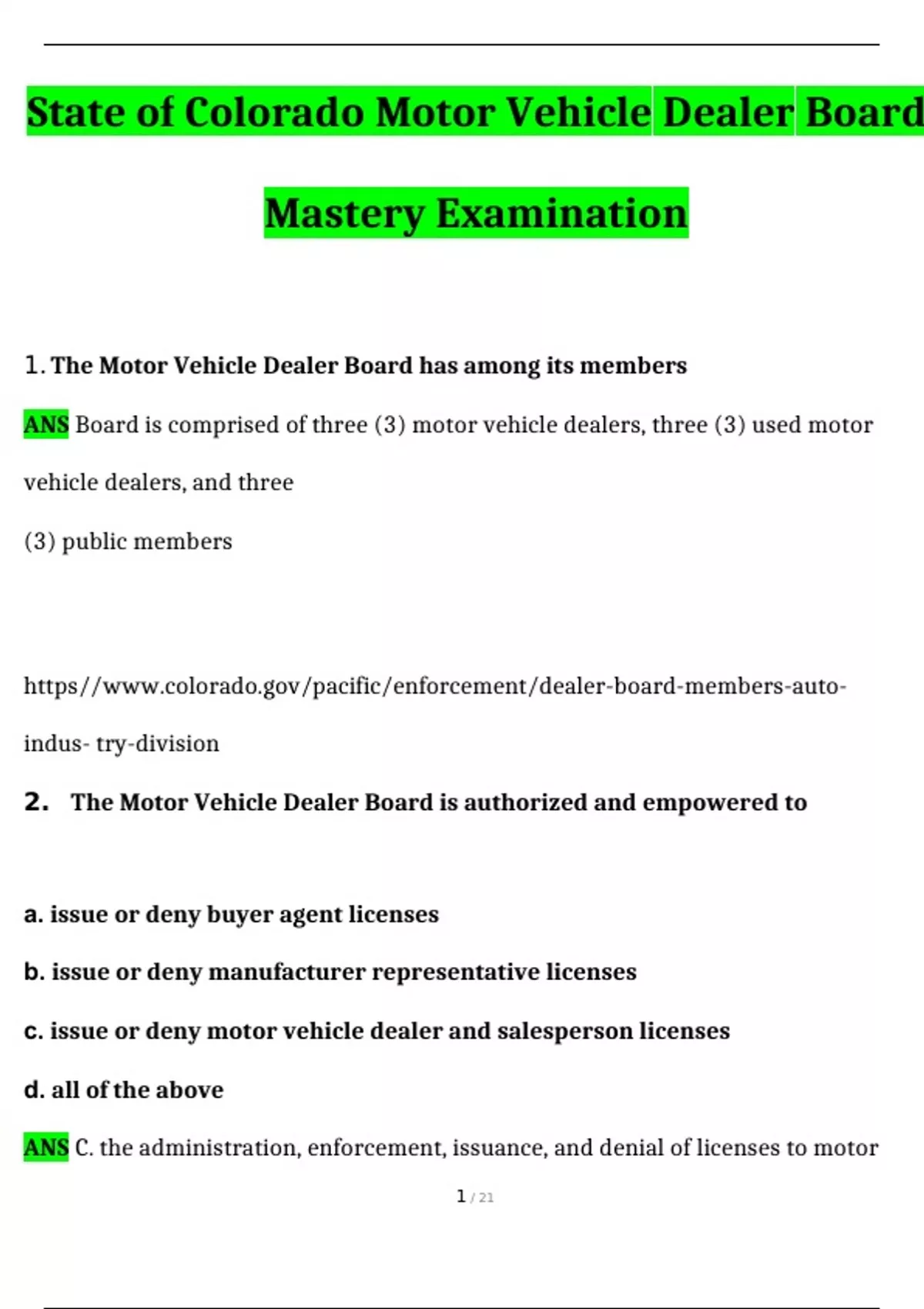 State of Colorado Motor Vehicle Dealer Board

Mastery Examination

1. The Motor Vehicle Dealer Board has among its members

ANS Board is comprised of three (3) motor vehicle dealers, three (3) used motor vehicle dealers, and three

(3) public members

https//www.colorado.gov/pacific/enforcement/dealer-board-members-auto-indus- try-division

2. The Motor Vehicle Dealer Board is authorized and empowered to

a. issue or deny buyer agent licenses

b. issue or deny manufacturer representative licenses

c. issue or deny motor vehicle dealer and salesperson licenses

d. all of the above

ANS C. the administration, enforcement, issuance, and denial of licenses to motor

1 / 21